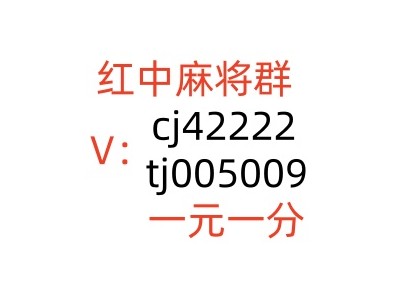 红中麻将群
V: cj42222
tj005009
一元一分